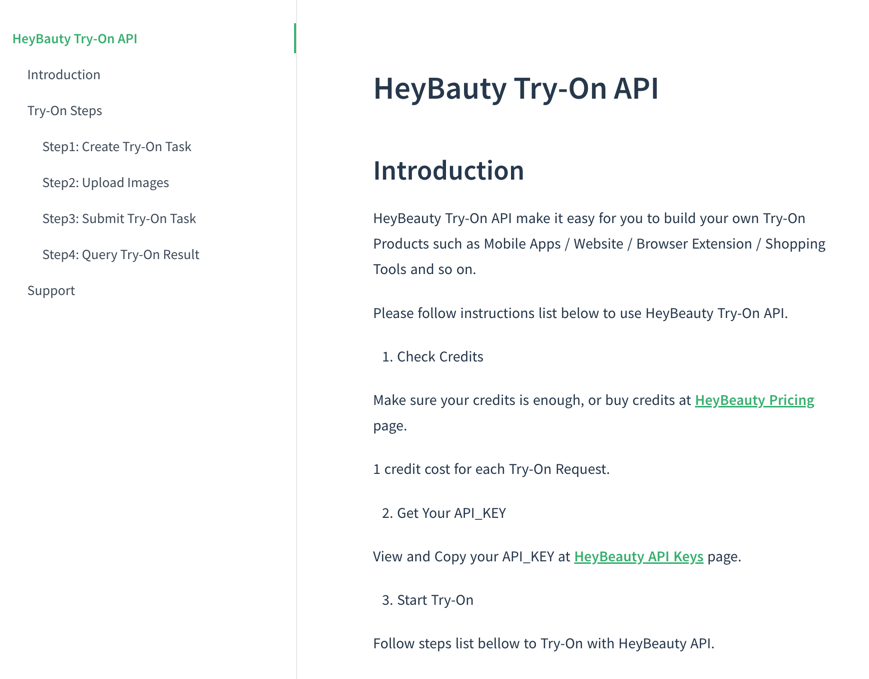 HeyBauty Try-On API

Introduction

Try-On Steps

Step1: Create Try-On Task

Step2: Upload Images

Step3: Submit Try-On Task

Step4: Query Try-On Result

Support

HeyBauty Try-On API

Introduction

HeyBeauty Try-On API make it easy for you to build your own Try-On Products such as Mobile Apps / Website / Browser Extension / Shopping Tools and so on.

Please follow instructions list below to use HeyBeauty Try-On API.

1. Check Credits

Make sure your credits is enough, or buy credits at HeyBeauty Pricing page.

1 credit cost for each Try-On Request.

2. Get Your API_KEY

View and Copy your API_KEY at HeyBeauty API Keys page.

3. Start Try-On

Follow steps list bellow to Try-On with HeyBeauty API.